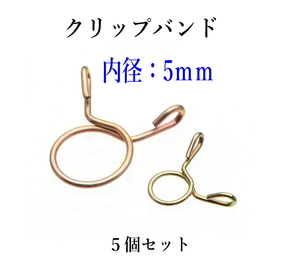 クリップバンド

内径：5mm

5個セット